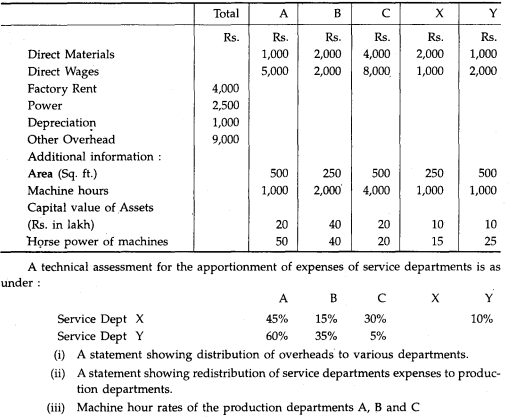 | | Total | A | B | C | X | Y |
|---|---|---|---|---|---|---|
| | Rs. | Rs. | Rs. | Rs. | Rs. | Rs. |
| Direct Materials | | 1,000 | 2,000 | 4,000 | 2,000 | 1,000 |
| Direct Wages | | 5,000 | 2,000 | 8,000 | 1,000 | 2,000 |
| Factory Rent | 4,000 | | | | | |
| Power | 2,500 | | | | | |
| Depreciation | 1,000 | | | | | |
| Other Overhead | 9,000 | | | | | |
| Additional information : | | | | | | |
| Area (Sq. ft.) | | 500 | 250 | 500 | 250 | 500 |
| Machine hours | | 1,000 | 2,000 | 4,000 | 1,000 | 1,000 |
| Capital value of Assets (Rs. in lakh) | | 20 | 40 | 20 | 10 | 10 |
| Horse power of machines | | 50 | 40 | 20 | 15 | 25 |

A technical assessment for the apportionment of expenses of service departments is as under :

| | A | B | C | X | Y |
|---|---|---|---|---|---|
| Service Dept X | 45% | 15% | 30% | | 10% |
| Service Dept Y | 60% | 35% | 5% | | |

(i) A statement showing distribution of overheads to various departments.

(ii) A statement showing redistribution of service departments expenses to production departments.

(iii) Machine hour rates of the production departments A, B and C